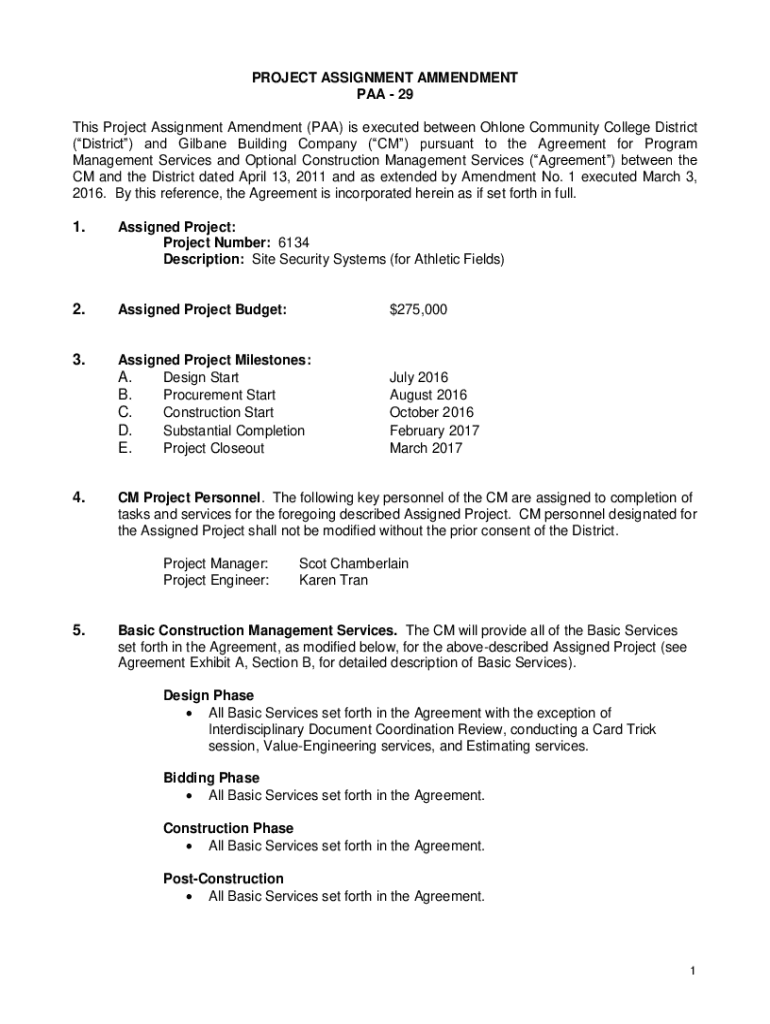 PROJECT ASSIGNMENT AMMENDMENT
PAA - 29

This Project Assignment Amendment (PAA) is executed between Ohlone Community College District ("District") and Gilbane Building Company ("CM") pursuant to the Agreement for Program Management Services and Optional Construction Management Services ("Agreement") between the CM and the District dated April 13, 2011 and as extended by Amendment No. 1 executed March 3, 2016. By this reference, the Agreement is incorporated herein as if set forth in full.

1. Assigned Project:
Project Number: 6134
Description: Site Security Systems (for Athletic Fields)

2. Assigned Project Budget: $275,000

3. Assigned Project Milestones:
A. Design Start July 2016
B. Procurement Start August 2016
C. Construction Start October 2016
D. Substantial Completion February 2017
E. Project Closeout March 2017

4. CM Project Personnel. The following key personnel of the CM are assigned to completion of tasks and services for the foregoing described Assigned Project. CM personnel designated for the Assigned Project shall not be modified without the prior consent of the District.

Project Manager: Scot Chamberlain
Project Engineer: Karen Tran

5. Basic Construction Management Services. The CM will provide all of the Basic Services set forth in the Agreement, as modified below, for the above-described Assigned Project (see Agreement Exhibit A, Section B, for detailed description of Basic Services).

Design Phase
• All Basic Services set forth in the Agreement with the exception of Interdisciplinary Document Coordination Review, conducting a Card Trick session, Value-Engineering services, and Estimating services.

Bidding Phase
• All Basic Services set forth in the Agreement.

Construction Phase
• All Basic Services set forth in the Agreement.

Post-Construction
• All Basic Services set forth in the Agreement.

1